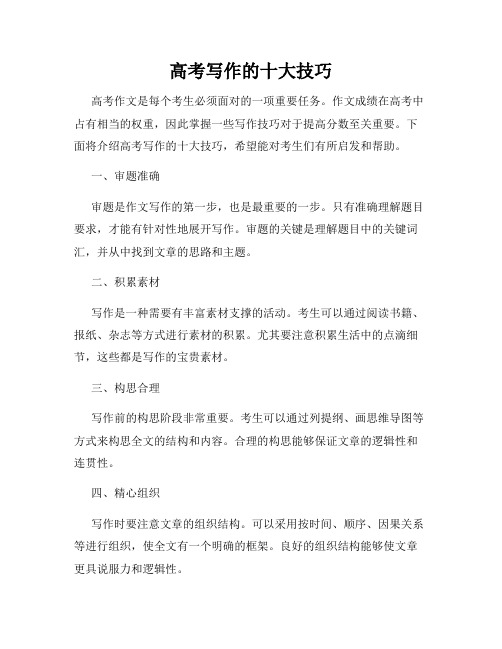 高考写作的十大技巧

高考作文是每个考生必须面对的一项重要任务。作文成绩在高考中占有相当的权重，因此掌握一些写作技巧对于提高分数至关重要。下面将介绍高考写作的十大技巧，希望能对考生们有所启发和帮助。

一、审题准确

审题是作文写作的第一步，也是最重要的一步。只有准确理解题目要求，才能有针对性地展开写作。审题的关键是理解题目中的关键词汇，并从中找到文章的思路和主题。

二、积累素材

写作是一种需要有丰富素材支撑的活动。考生可以通过阅读书籍、报纸、杂志等方式进行素材的积累。尤其要注意积累生活中的点滴细节，这些都是写作的宝贵素材。

三、构思合理

写作前的构思阶段非常重要。考生可以通过列提纲、画思维导图等方式来构思全文的结构和内容。合理的构思能够保证文章的逻辑性和连贯性。

四、精心组织

写作时要注意文章的组织结构。可以采用按时间、顺序、因果关系等进行组织，使全文有一个明确的框架。良好的组织结构能够使文章更具说服力和逻辑性。